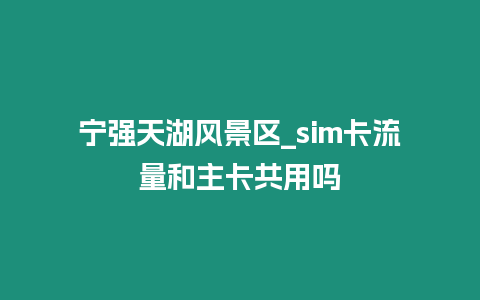 宁强天湖风景区_sim卡流量和主卡共用吗